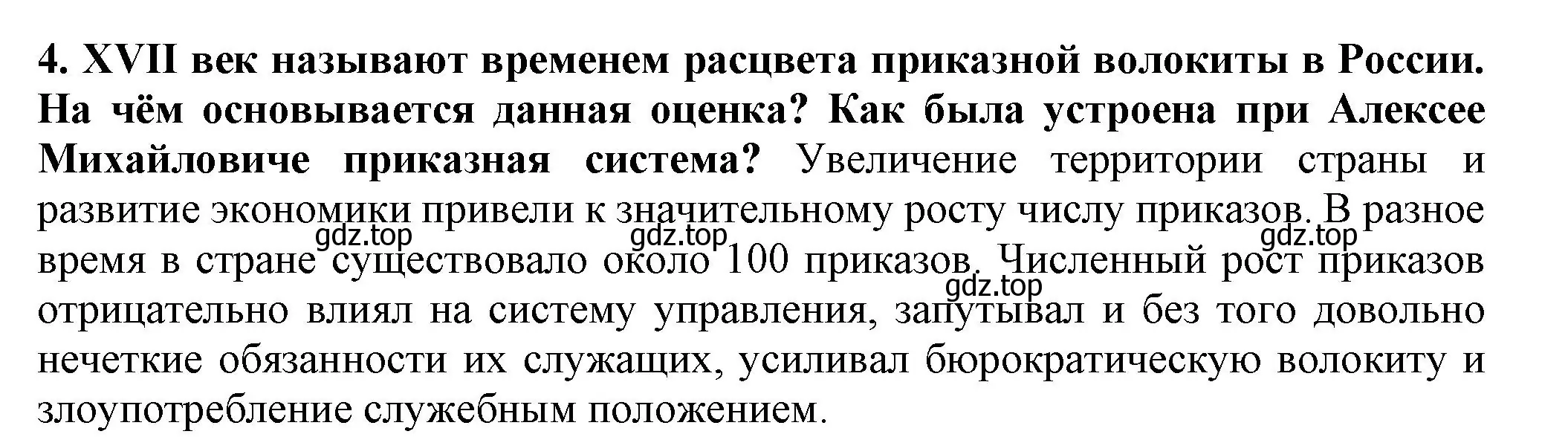 4. XVII век называют временем расцвета приказной волокиты в России. На чём основывается данная оценка? Как была устроена при Алексее Михайловиче приказная система? Увеличение территории страны и развитие экономики привели к значительному росту числу приказов. В разное время в стране существовало около 100 приказов. Численный рост приказов отрицательно влиял на систему управления, запутывал и без того довольно нечеткие обязанности их служащих, усиливал бюрократическую волокиту и злоупотребление служебным положением.

gdz.top gdz.top gdz.top gdz.top